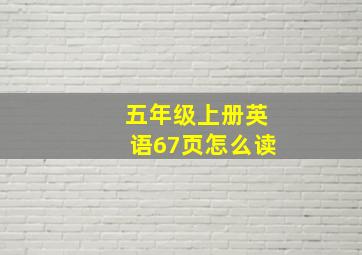 五年级上册英语67页怎么读